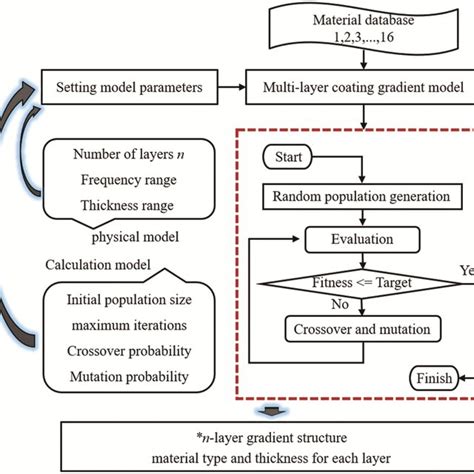 Material database
1,2,3,...,16

Setting model parameters

Multi-layer coating gradient model

Number of layers $n$
Frequency range
Thickness range

physical model

Calculation model

Initial population size
maximum iterations
Crossover probability
Mutation probability

Start

Random population generation

Evaluation

Fitness <= Target

Ye

No

Crossover and mutation

Finish

*$n$-layer gradient structure
material type and thickness for each layer